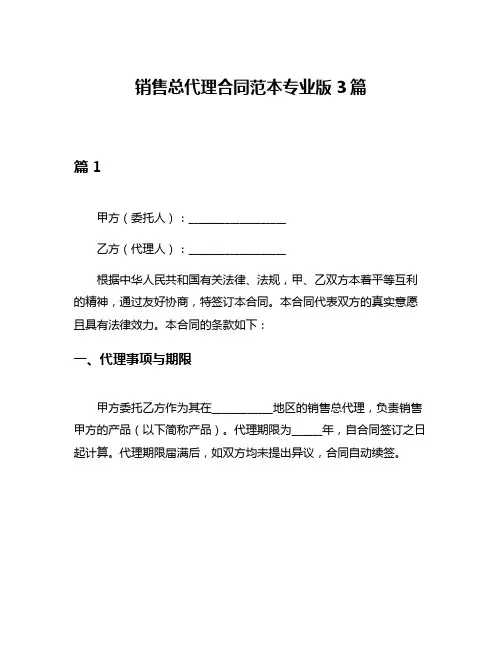 销售总代理合同范本专业版 3 篇

篇 1

甲方（委托人）：________________

乙方（代理人）：________________

根据中华人民共和国有关法律、法规，甲、乙双方本着平等互利的精神，通过友好协商，特签订本合同。本合同代表双方的真实意愿且具有法律效力。本合同的条款如下：

一、代理事项与期限

甲方委托乙方作为其在__________地区的销售总代理，负责销售甲方的产品（以下简称产品）。代理期限为_____年，自合同签订之日起计算。代理期限届满后，如双方均未提出异议，合同自动续签。